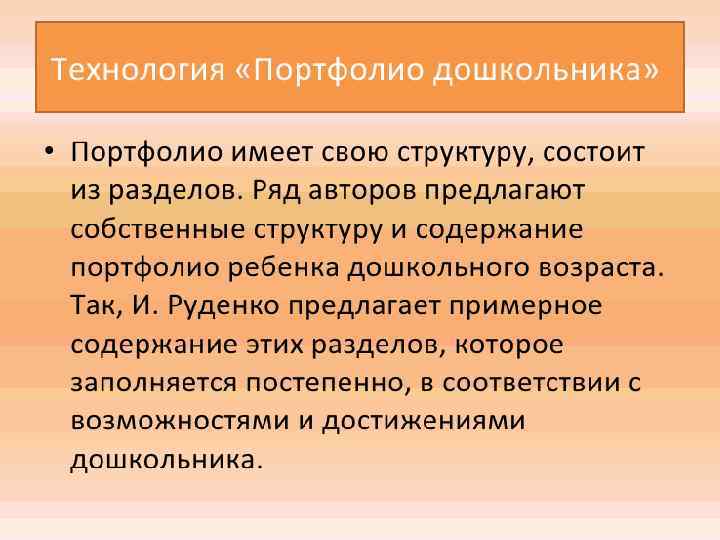 Технология «Портфолио дошкольника»

• Портфолио имеет свою структуру, состоит из разделов. Ряд авторов предлагают собственные структуру и содержание портфолио ребенка дошкольного возраста. Так, И. Руденко предлагает примерное содержание этих разделов, которое заполняется постепенно, в соответствии с возможностями и достижениями дошкольника.